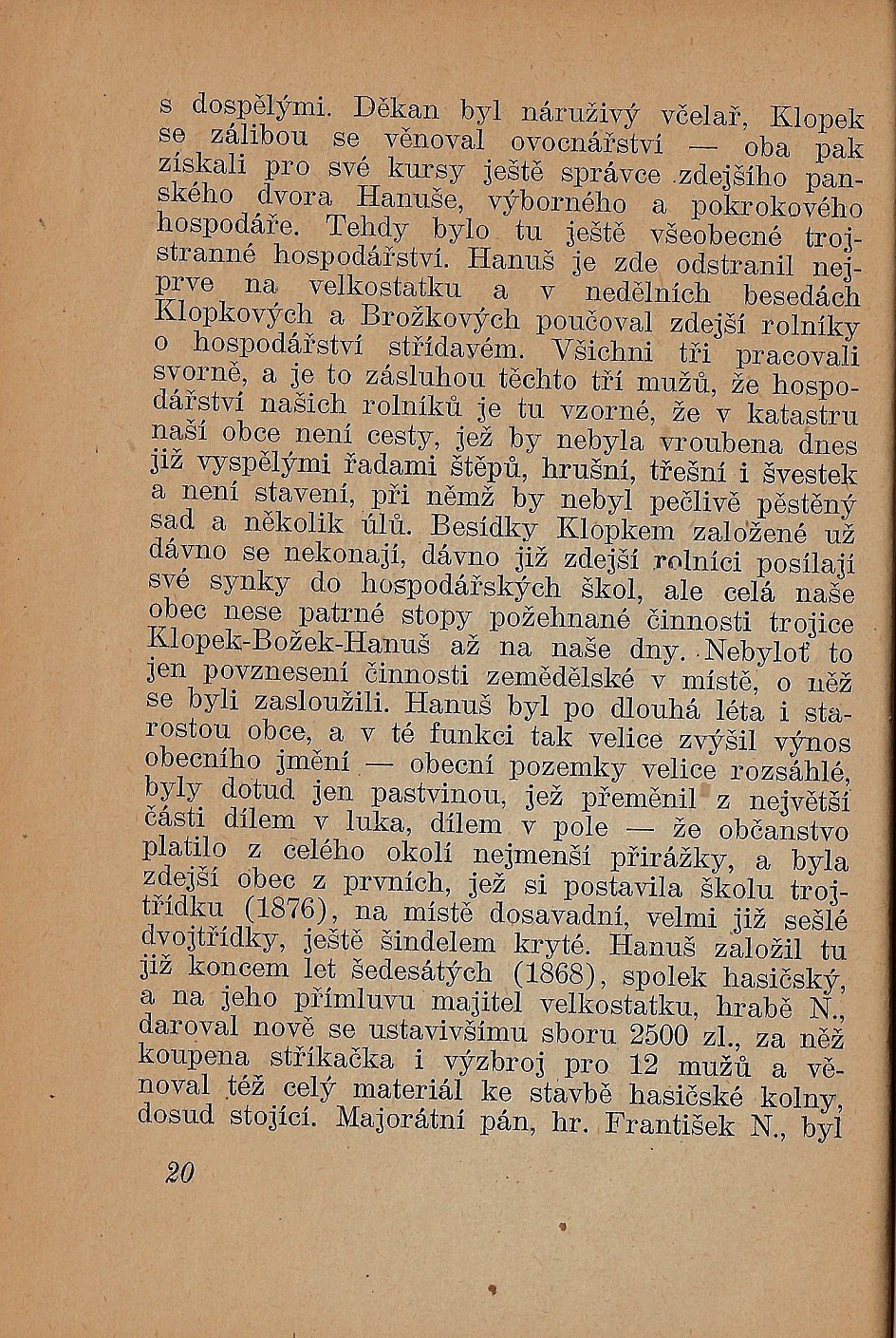 s dospělými. Děkan byl náruživý včelař, Klopek se zálibou se věnoval ovocnářství — oba pak získali pro své kursy ještě správce zdejšího panského dvora Hanuše, výborného a pokrokového hospodáře. Tehdy bylo tu ještě všeobecné trojstranné hospodářství. Hanuš je zde odstranil nejprve na velkostatku a v nedělních besedách Klopkových a Brožkových poučoval zdejší rolníky o hospodářství střídavém. Všichni tři pracovali svorně, a je to zásluhou těchto tří mužů, že hospodářství našich rolníků je tu vzorné, že v katastru naší obce není cesty, jež by nebyla vroubena dnes již vyspělými řadami štěpů, hrušní, třešní i švestek a není stavení, při němž by nebyl pečlivě pěstěný sad a několik úlů. Besídky Klopkem založené už dávno se nekonají, dávno již zdejší rolníci posílají své synky do hospodářských škol, ale celá naše obec nese patrné stopy požehnané činnosti trojice Klopek-Božek-Hanuš až na naše dny. Nebyloť to jen povznesení činnosti zemědělské v místě, o něž se byli zasloužili. Hanuš byl po dlouhá léta i starostou obce, a v té funkci tak velice zvýšil výnos obecního jmění — obecní pozemky velice rozsáhlé, byly dotud jen pastvinou, jež přeměnil z největší části dílem v luka, dílem v pole — že občanstvo platilo z celého okolí nejmenší přirážky, a byla zdejší obec z prvních, jež si postavila školu trojtřídku (1876), na místě dosavadní, velmi již sešlé dvojtřídky, ještě šindelem kryté. Hanuš založil tu již koncem let šedesátých (1868), spolek hasičský, a na jeho přímluvu majitel velkostatku, hrabě N., daroval nově se ustavivšímu sboru 2500 zl., za něž koupena stříkačka i výzbroj pro 12 mužů a věnoval též celý materiál ke stavbě hasičské kolny, dosud stojící. Majorátní pán, hr. František N., byl

20